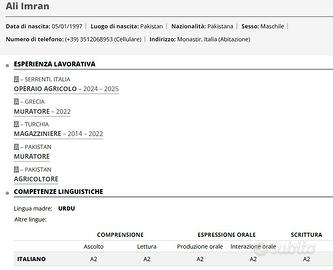 Ali Imran

Data di nascita: 05/01/1997 | Luogo di nascita: Pakistan | Nazionalità: Pakistana | Sesso: Maschile |

Numero di telefono: (+39) 3512068953 (Cellulare) | Indirizzo: Monastir, Italia (Abitazione)

ESPERIENZA LAVORATIVA

– SERRENTI, ITALIA
OPERAIO AGRICOLO – 2024 – 2025

– GRECIA
MURATORE – 2022

– TURCHIA
MAGAZZINIERE – 2014 – 2022

– PAKISTAN
MURATORE

– PAKISTAN
AGRICOLTORE

COMPETENZE LINGUISTICHE

Lingua madre: URDU

Altre lingue:

| | COMPRENSIONE | | ESPRESSIONE ORALE | | SCRITTURA |
|---|---|---|---|---|---|
| | Ascolto | Lettura | Produzione orale | Interazione orale | |
| ITALIANO | A2 | A2 | A2 | A2 | A2 |

subito